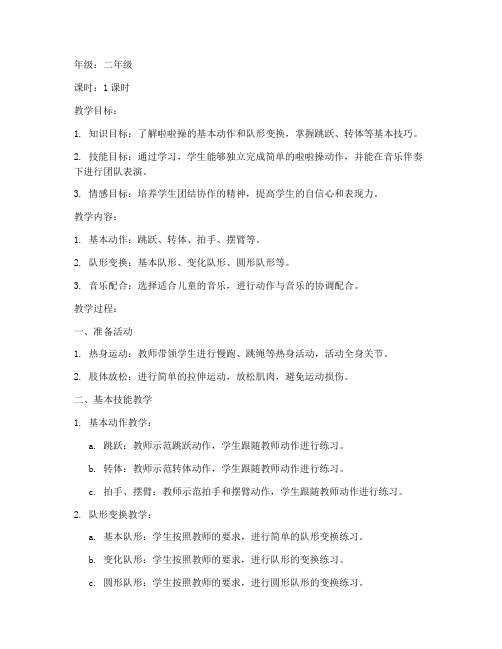 年级：二年级

课时：1 课时

教学目标：

1. 知识目标：了解啦啦操的基本动作和队形变换，掌握跳跃、转体等基本技巧。

2. 技能目标：通过学习，学生能够独立完成简单的啦啦操动作，并能在音乐伴奏下进行团队表演。

3. 情感目标：培养学生团结协作的精神，提高学生的自信心和表现力。

教学内容：

1. 基本动作：跳跃、转体、拍手、摆臂等。

2. 队形变换：基本队形、变化队形、圆形队形等。

3. 音乐配合：选择适合儿童的音乐，进行动作与音乐的协调配合。

教学过程：

一、准备活动

1. 热身运动：教师带领学生进行慢跑、跳绳等热身活动，活动全身关节。

2. 肢体放松：进行简单的拉伸运动，放松肌肉，避免运动损伤。

二、基本技能教学

1. 基本动作教学：

a. 跳跃：教师示范跳跃动作，学生跟随教师动作进行练习。

b. 转体：教师示范转体动作，学生跟随教师动作进行练习。

c. 拍手、摆臂：教师示范拍手和摆臂动作，学生跟随教师动作进行练习。

2. 队形变换教学：

a. 基本队形：学生按照教师的要求，进行简单的队形变换练习。

b. 变化队形：学生按照教师的要求，进行队形的变换练习。

c. 圆形队形：学生按照教师的要求，进行圆形队形的变换练习。